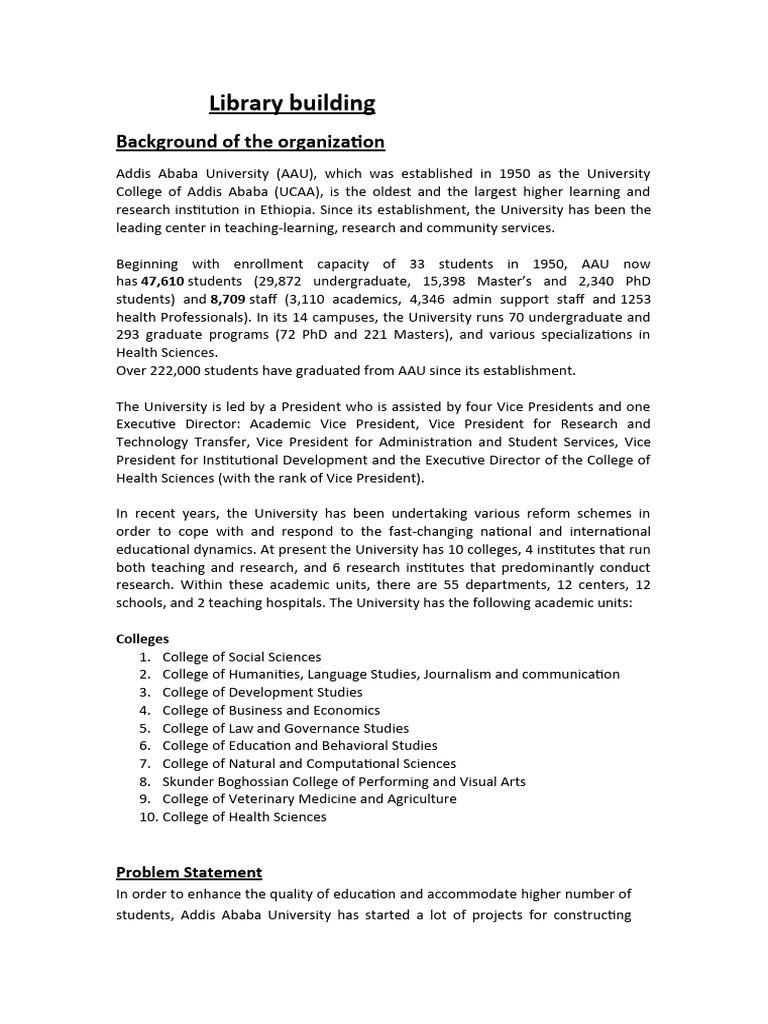 Library building

Background of the organization

Addis Ababa University (AAU), which was established in 1950 as the University College of Addis Ababa (UCAA), is the oldest and the largest higher learning and research institution in Ethiopia. Since its establishment, the University has been the leading center in teaching-learning, research and community services.

Beginning with enrollment capacity of 33 students in 1950, AAU now has 47,610 students (29,872 undergraduate, 15,398 Master's and 2,340 PhD students) and 8,709 staff (3,110 academics, 4,346 admin support staff and 1253 health Professionals). In its 14 campuses, the University runs 70 undergraduate and 293 graduate programs (72 PhD and 221 Masters), and various specializations in Health Sciences.
Over 222,000 students have graduated from AAU since its establishment.

The University is led by a President who is assisted by four Vice Presidents and one Executive Director: Academic Vice President, Vice President for Research and Technology Transfer, Vice President for Administration and Student Services, Vice President for Institutional Development and the Executive Director of the College of Health Sciences (with the rank of Vice President).

In recent years, the University has been undertaking various reform schemes in order to cope with and respond to the fast-changing national and international educational dynamics. At present the University has 10 colleges, 4 institutes that run both teaching and research, and 6 research institutes that predominantly conduct research. Within these academic units, there are 55 departments, 12 centers, 12 schools, and 2 teaching hospitals. The University has the following academic units:

Colleges
1. College of Social Sciences
2. College of Humanities, Language Studies, Journalism and communication
3. College of Development Studies
4. College of Business and Economics
5. College of Law and Governance Studies
6. College of Education and Behavioral Studies
7. College of Natural and Computational Sciences
8. Skunder Boghossian College of Performing and Visual Arts
9. College of Veterinary Medicine and Agriculture
10. College of Health Sciences

Problem Statement
In order to enhance the quality of education and accommodate higher number of students, Addis Ababa University has started a lot of projects for constructing